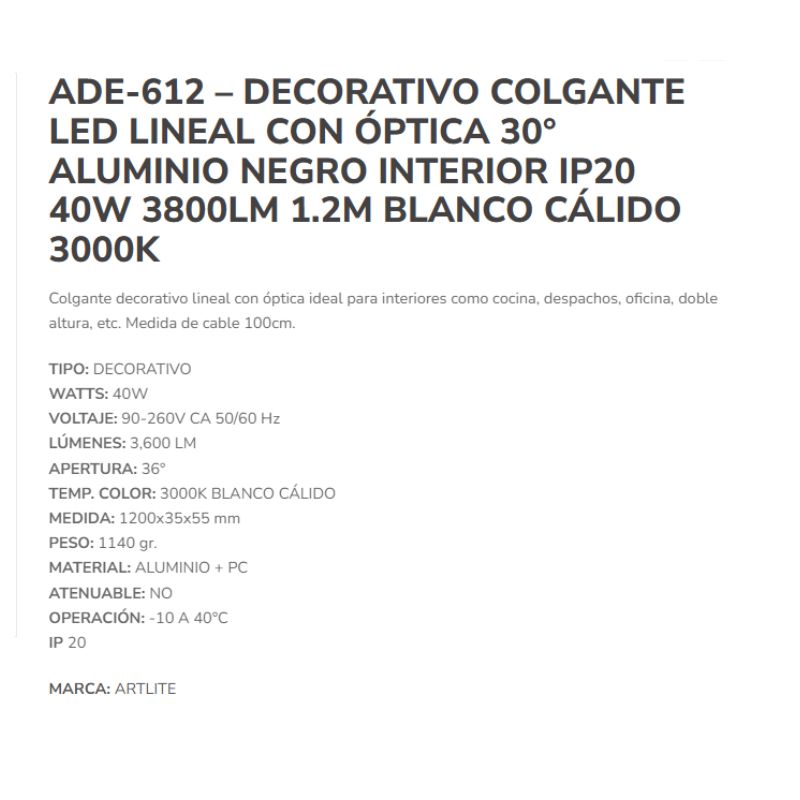 ADE-612 – DECORATIVO COLGANTE LED LINEAL CON ÓPTICA 30° ALUMINIO NEGRO INTERIOR IP20 40W 3800LM 1.2M BLANCO CÁLIDO 3000K

Colgante decorativo lineal con óptica ideal para interiores como cocina, despachos, oficina, doble altura, etc. Medida de cable 100cm.

TIPO: DECORATIVO
WATTS: 40W
VOLTAJE: 90-260V CA 50/60 Hz
LÚMENES: 3,600 LM
APERTURA: 36°
TEMP. COLOR: 3000K BLANCO CÁLIDO
MEDIDA: 1200x35x55 mm
PESO: 1140 gr.
MATERIAL: ALUMINIO + PC
ATENUABLE: NO
OPERACIÓN: -10 A 40°C
IP 20

MARCA: ARTLITE